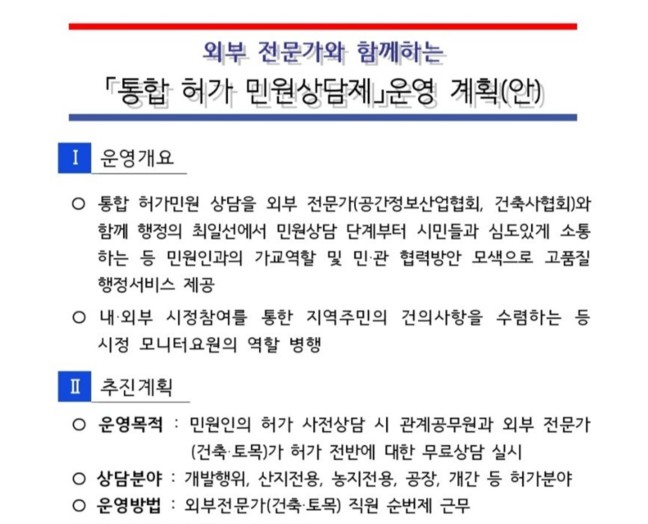 외부 전문가와 함께하는

「통합 허가 민원상담제」운영 계획(안)

Ⅰ 운영개요

○ 통합 허가민원 상담을 외부 전문가(공간정보산업협회, 건축사협회)와 함께 행정의 최일선에서 민원상담 단계부터 시민들과 심도있게 소통하는 등 민원인과의 가교역할 및 민·관 협력방안 모색으로 고품질 행정서비스 제공

○ 내·외부 시정참여를 통한 지역주민의 건의사항을 수렴하는 등 시정 모니터요원의 역할 병행

Ⅱ 추진계획

○ 운영목적 : 민원인의 허가 사전상담 시 관계공무원과 외부 전문가(건축·토목)가 허가 전반에 대한 무료상담 실시

○ 상담분야 : 개발행위, 산지전용, 농지전용, 공장, 개간 등 허가분야

○ 운영방법 : 외부전문가(건축·토목) 직원 순번제 근무